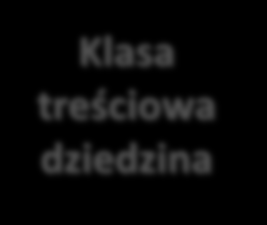 Klasa treściowa dziedzina